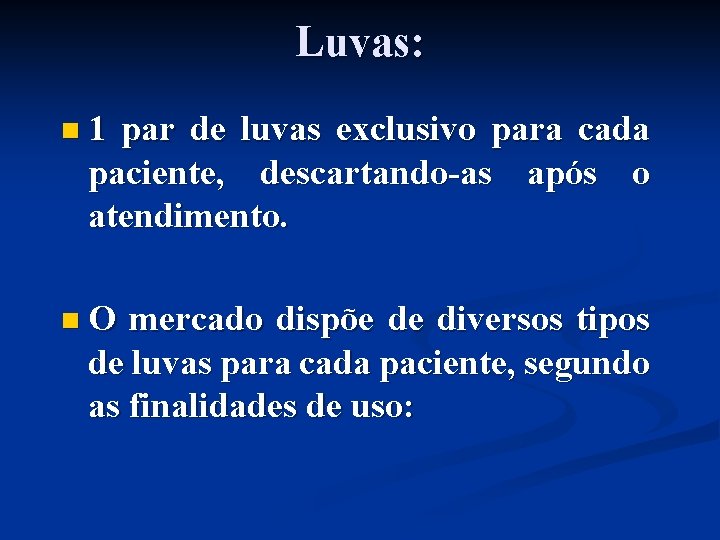 Luvas:

1 par de luvas exclusivo para cada paciente, descartando-as após o atendimento.

O mercado dispõe de diversos tipos de luvas para cada paciente, segundo as finalidades de uso: